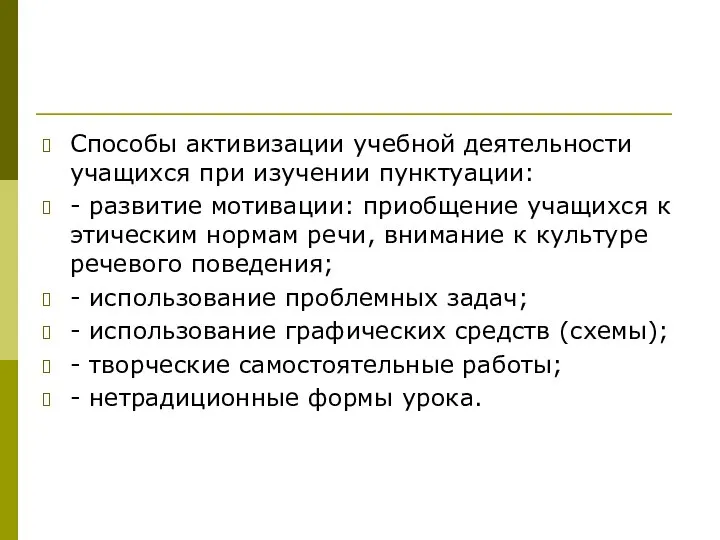 Способы активизации учебной деятельности учащихся при изучении пунктуации:

- развитие мотивации: приобщение учащихся к этическим нормам речи, внимание к культуре речевого поведения;

- использование проблемных задач;

- использование графических средств (схемы);

- творческие самостоятельные работы;

- нетрадиционные формы урока.